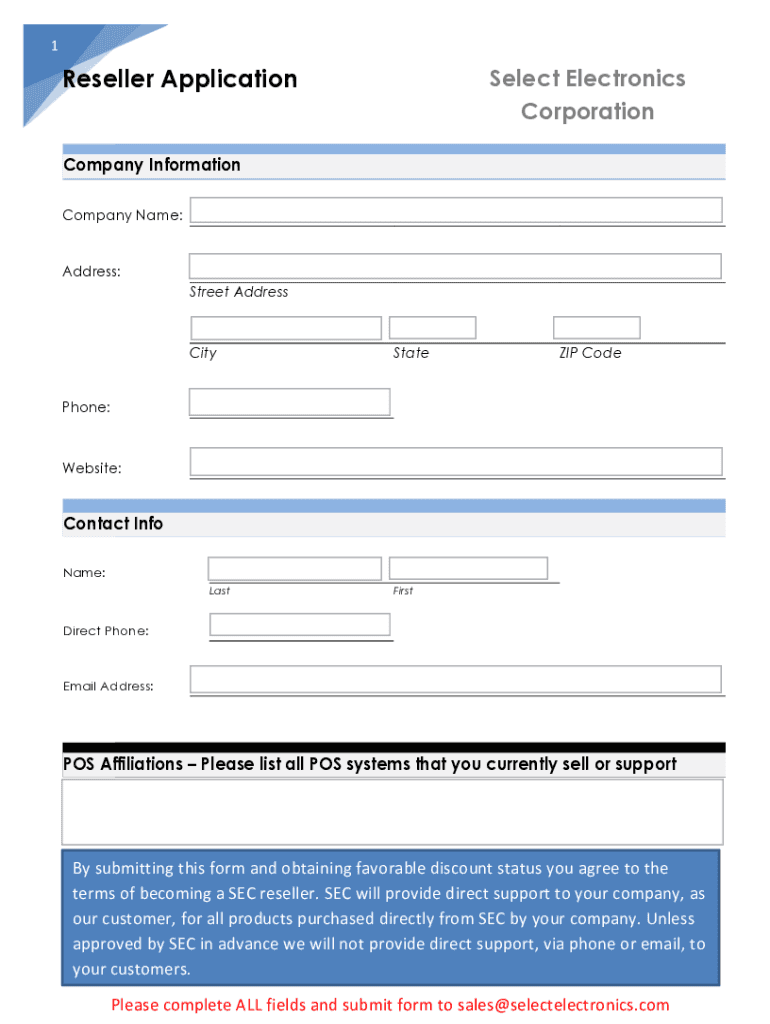 1

Reseller Application

Select Electronics Corporation

Company Information

Company Name:

Address:

Street Address

City

State

ZIP Code

Phone:

Website:

Contact Info

Name:

Last

First

Direct Phone:

Email Address:

POS Affiliations – Please list all POS systems that you currently sell or support

By submitting this form and obtaining favorable discount status you agree to the terms of becoming a SEC reseller. SEC will provide direct support to your company, as our customer, for all products purchased directly from SEC by your company. Unless approved by SEC in advance we will not provide direct support, via phone or email, to your customers.

Please complete ALL fields and submit form to sales@selectelectronics.com